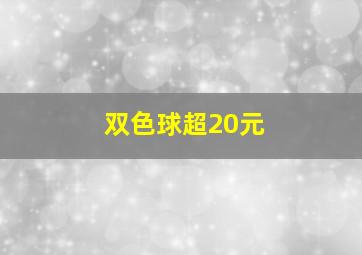 双色球超20元